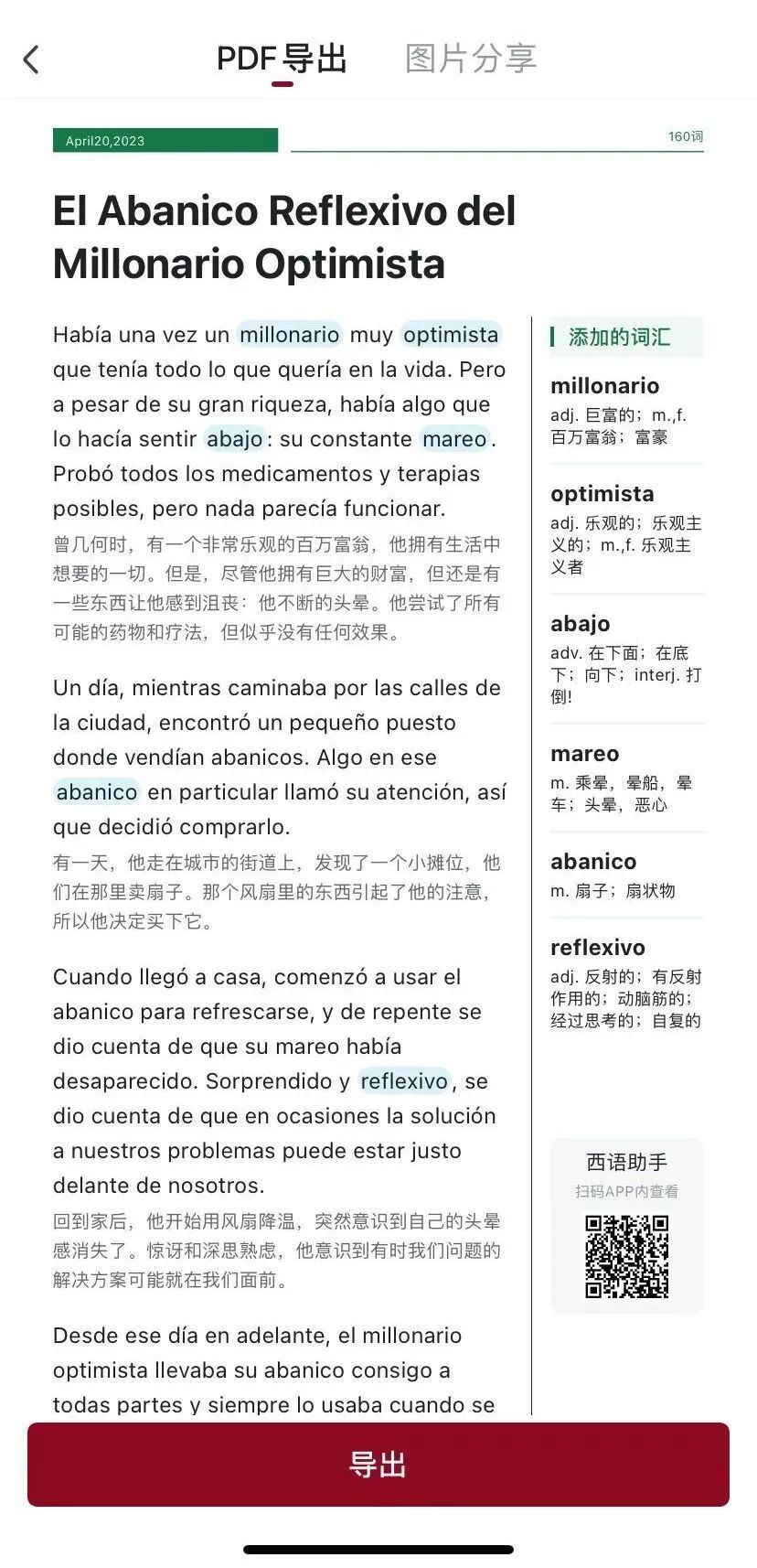 PDF导出　图片分享

April20,2023

160词

El Abanico Reflexivo del Millonario Optimista

Había una vez un millonario muy optimista que tenía todo lo que quería en la vida. Pero a pesar de su gran riqueza, había algo que lo hacía sentir abajo: su constante mareo. Probó todos los medicamentos y terapias posibles, pero nada parecía funcionar.
曾几何时，有一个非常乐观的百万富翁，他拥有生活中想要的一切。但是，尽管他拥有巨大的财富，但还是有一些东西让他感到沮丧：他不断的头晕。他尝试了所有可能的药物和疗法，但似乎没有任何效果。

Un día, mientras caminaba por las calles de la ciudad, encontró un pequeño puesto donde vendían abanicos. Algo en ese abanico en particular llamó su atención, así que decidió comprarlo.
有一天，他走在城市的街道上，发现了一个小摊位，他们在那里卖扇子。那个风扇里的东西引起了他的注意，所以他决定买下它。

Cuando llegó a casa, comenzó a usar el abanico para refrescarse, y de repente se dio cuenta de que su mareo había desaparecido. Sorprendido y reflexivo, se dio cuenta de que en ocasiones la solución a nuestros problemas puede estar justo delante de nosotros.
回到家后，他开始用风扇降温，突然意识到自己的头晕感消失了。惊讶和深思熟虑，他意识到有时我们问题的解决方案可能就在我们面前。

Desde ese día en adelante, el millonario optimista llevaba su abanico consigo a todas partes y siempre lo usaba cuando se

添加的词汇

millonario
adj. 巨富的；m.,f. 百万富翁；富豪

optimista
adj. 乐观的；乐观主义的；m.,f. 乐观主义者

abajo
adv. 在下面；在底下；向下；interj. 打倒!

mareo
m. 乘晕，晕船，晕车；头晕，恶心

abanico
m. 扇子；扇状物

reflexivo
adj. 反射的；有反射作用的；动脑筋的；经过思考的；自复的

西语助手
扫码APP内查看

导出